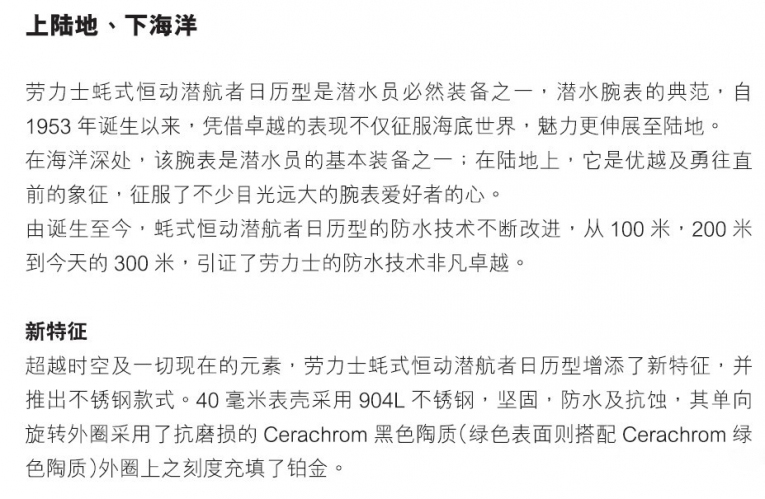 上陆地、下海洋

劳力士蚝式恒动潜航者日历型是潜水员必然装备之一，潜水腕表的典范，自 1953 年诞生以来，凭借卓越的表现不仅征服海底世界，魅力更伸展至陆地。
在海洋深处，该腕表是潜水员的基本装备之一；在陆地上，它是优越及勇往直前的象征，征服了不少目光远大的腕表爱好者的心。
由诞生至今，蚝式恒动潜航者日历型的防水技术不断改进，从 100 米，200 米到今天的 300 米，引证了劳力士的防水技术非凡卓越。

新特征
超越时空及一切现在的元素，劳力士蚝式恒动潜航者日历型增添了新特征，并推出不锈钢款式。40 毫米表壳采用 904L 不锈钢，坚固，防水及抗蚀，其单向旋转外圈采用了抗磨损的 Cerachrom 黑色陶质(绿色表面则搭配 Cerachrom 绿色陶质)外圈上之刻度充填了铂金。